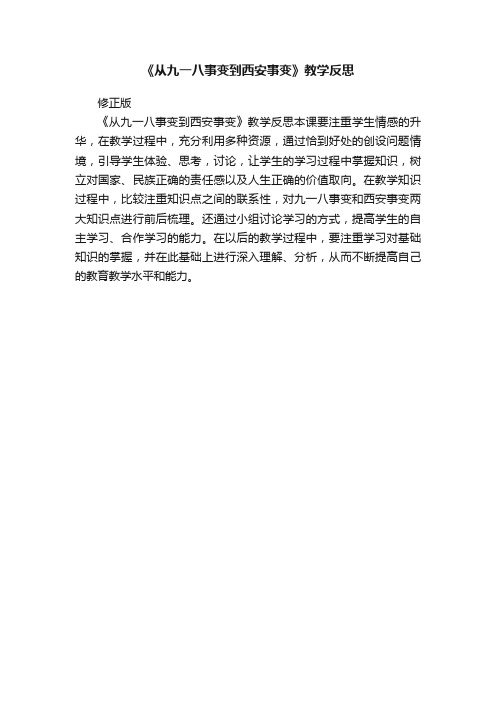 《从九一八事变到西安事变》教学反思

修正版

《从九一八事变到西安事变》教学反思本课要注重学生情感的升华，在教学过程中，充分利用多种资源，通过恰到好处的创设问题情境，引导学生体验、思考，讨论，让学生的学习过程中掌握知识，树立对国家、民族正确的责任感以及人生正确的价值取向。在教学知识过程中，比较注重知识点之间的联系性，对九一八事变和西安事变两大知识点进行前后梳理。还通过小组讨论学习的方式，提高学生的自主学习、合作学习的能力。在以后的教学过程中，要注重学习对基础知识的掌握，并在此基础上进行深入理解、分析，从而不断提高自己的教育教学水平和能力。